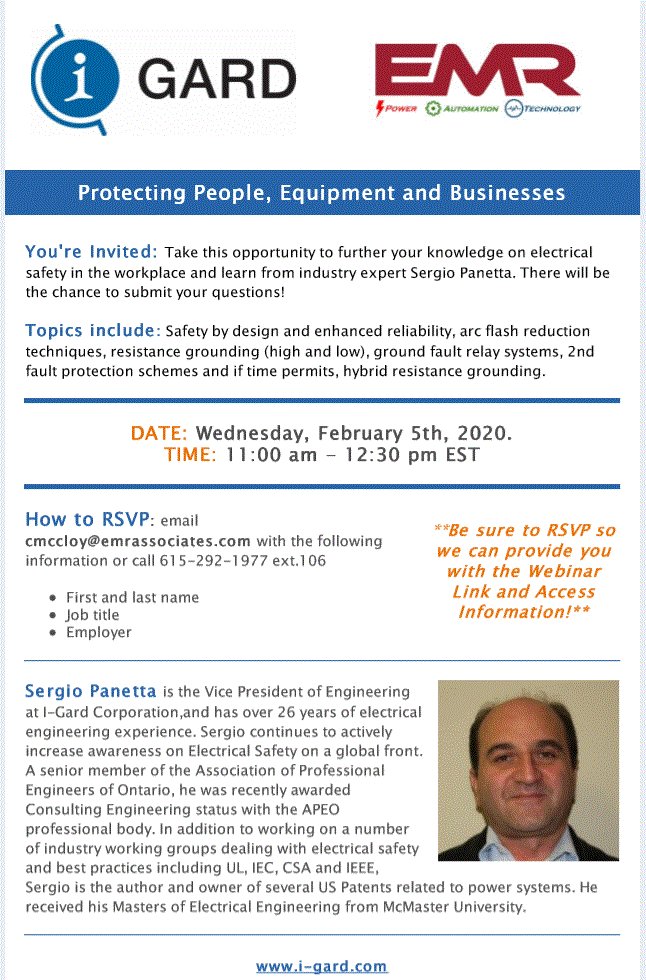 i GARD

EMR
POWER AUTOMATION TECHNOLOGY

Protecting People, Equipment and Businesses

You're Invited: Take this opportunity to further your knowledge on electrical safety in the workplace and learn from industry expert Sergio Panetta. There will be the chance to submit your questions!

Topics include: Safety by design and enhanced reliability, arc flash reduction techniques, resistance grounding (high and low), ground fault relay systems, 2nd fault protection schemes and if time permits, hybrid resistance grounding.

DATE: Wednesday, February 5th, 2020.
TIME: 11:00 am - 12:30 pm EST

How to RSVP: email cmccloy@emrassociates.com with the following information or call 615-292-1977 ext.106

- First and last name
- Job title
- Employer

**Be sure to RSVP so we can provide you with the Webinar Link and Access Information!**

Sergio Panetta is the Vice President of Engineering at I-Gard Corporation,and has over 26 years of electrical engineering experience. Sergio continues to actively increase awareness on Electrical Safety on a global front. A senior member of the Association of Professional Engineers of Ontario, he was recently awarded Consulting Engineering status with the APEO professional body. In addition to working on a number of industry working groups dealing with electrical safety and best practices including UL, IEC, CSA and IEEE, Sergio is the author and owner of several US Patents related to power systems. He received his Masters of Electrical Engineering from McMaster University.

www.i-gard.com